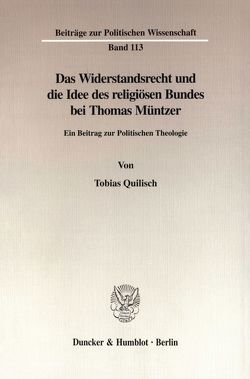 Beiträge zur Politischen Wissenschaft

Band 113

Das Widerstandsrecht und die Idee des religiösen Bundes bei Thomas Müntzer

Ein Beitrag zur Politischen Theologie

Von

Tobias Quilisch

Duncker & Humblot · Berlin